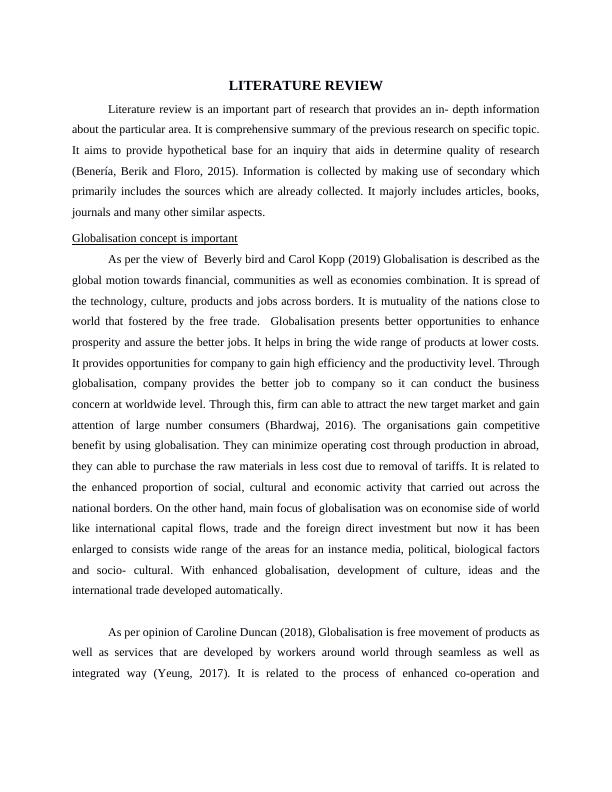 LITERATURE REVIEW

Literature review is an important part of research that provides an in- depth information about the particular area. It is comprehensive summary of the previous research on specific topic. It aims to provide hypothetical base for an inquiry that aids in determine quality of research (Benería, Berik and Floro, 2015). Information is collected by making use of secondary which primarily includes the sources which are already collected. It majorly includes articles, books, journals and many other similar aspects.

Globalisation concept is important

As per the view of Beverly bird and Carol Kopp (2019) Globalisation is described as the global motion towards financial, communities as well as economies combination. It is spread of the technology, culture, products and jobs across borders. It is mutuality of the nations close to world that fostered by the free trade. Globalisation presents better opportunities to enhance prosperity and assure the better jobs. It helps in bring the wide range of products at lower costs. It provides opportunities for company to gain high efficiency and the productivity level. Through globalisation, company provides the better job to company so it can conduct the business concern at worldwide level. Through this, firm can able to attract the new target market and gain attention of large number consumers (Bhardwaj, 2016). The organisations gain competitive benefit by using globalisation. They can minimize operating cost through production in abroad, they can able to purchase the raw materials in less cost due to removal of tariffs. It is related to the enhanced proportion of social, cultural and economic activity that carried out across the national borders. On the other hand, main focus of globalisation was on economise side of world like international capital flows, trade and the foreign direct investment but now it has been enlarged to consists wide range of the areas for an instance media, political, biological factors and socio- cultural. With enhanced globalisation, development of culture, ideas and the international trade developed automatically.

As per opinion of Caroline Duncan (2018), Globalisation is free movement of products as well as services that are developed by workers around world through seamless as well as integrated way (Yeung, 2017). It is related to the process of enhanced co-operation and